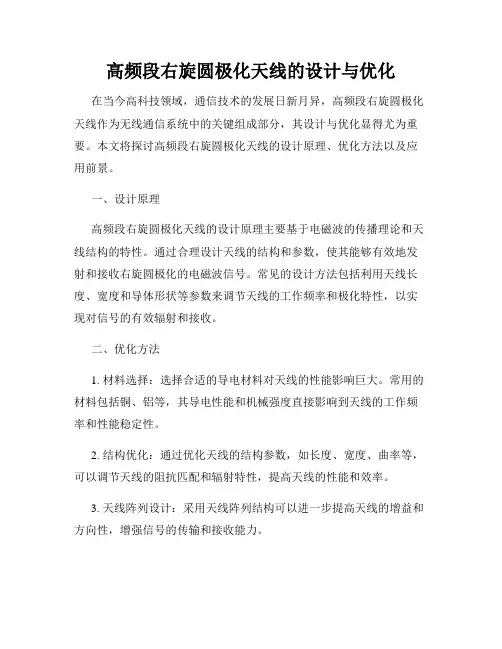 高频段右旋圆极化天线的设计与优化

在当今高科技领域，通信技术的发展日新月异，高频段右旋圆极化天线作为无线通信系统中的关键组成部分，其设计与优化显得尤为重要。本文将探讨高频段右旋圆极化天线的设计原理、优化方法以及应用前景。

一、设计原理

高频段右旋圆极化天线的设计原理主要基于电磁波的传播理论和天线结构的特性。通过合理设计天线的结构和参数，使其能够有效地发射和接收右旋圆极化的电磁波信号。常见的设计方法包括利用天线长度、宽度和导体形状等参数来调节天线的工作频率和极化特性，以实现对信号的有效辐射和接收。

二、优化方法

1. 材料选择：选择合适的导电材料对天线的性能影响巨大。常用的材料包括铜、铝等，其导电性能和机械强度直接影响到天线的工作频率和性能稳定性。

2. 结构优化：通过优化天线的结构参数，如长度、宽度、曲率等，可以调节天线的阻抗匹配和辐射特性，提高天线的性能和效率。

3. 天线阵列设计：采用天线阵列结构可以进一步提高天线的增益和方向性，增强信号的传输和接收能力。